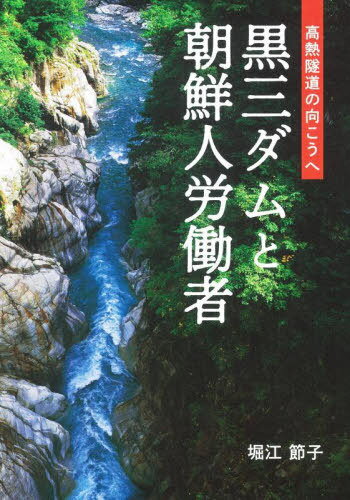 高熱隧道の向こうへ

黒三ダムと朝鮮人労働者

堀江 節子